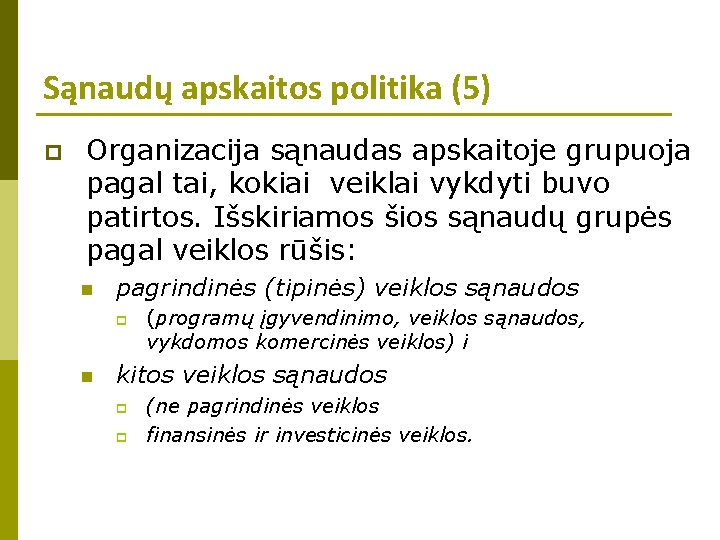 Sąnaudų apskaitos politika (5)

Organizacija sąnaudas apskaitoje grupuoja pagal tai, kokiai veiklai vykdyti buvo patirtos. Išskiriamos šios sąnaudų grupės pagal veiklos rūšis:

pagrindinės (tipinės) veiklos sąnaudos

(programų įgyvendinimo, veiklos sąnaudos, vykdomos komercinės veiklos) i

kitos veiklos sąnaudos

(ne pagrindinės veiklos

finansinės ir investicinės veiklos.